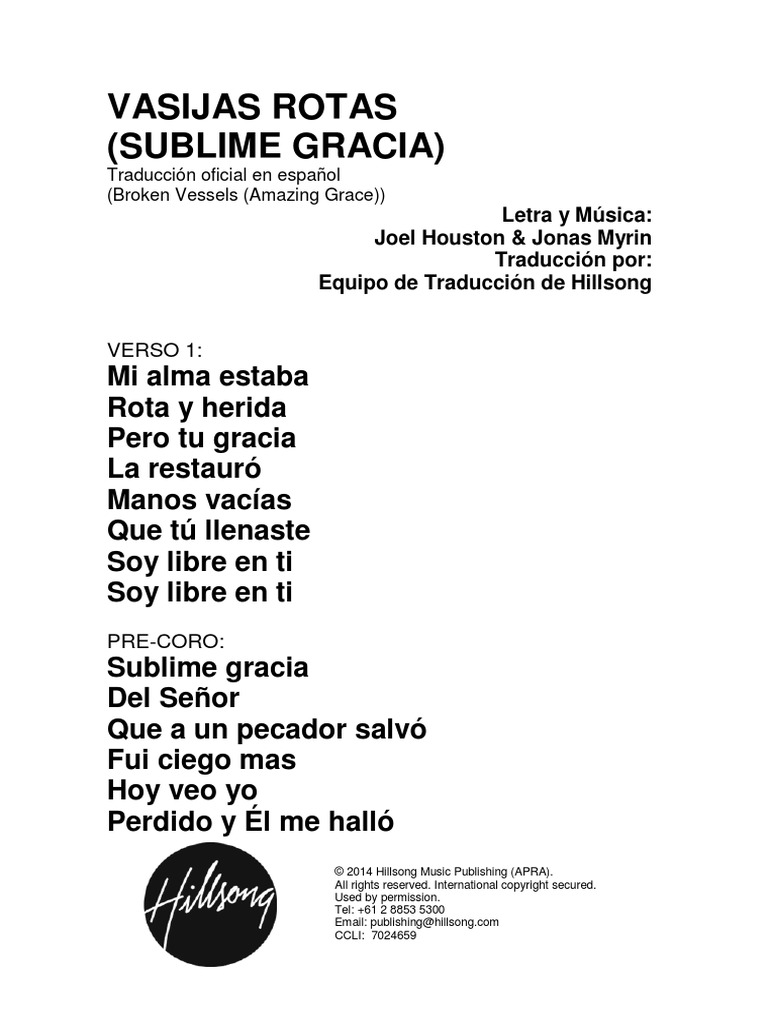 VASIJAS ROTAS
(SUBLIME GRACIA)
Traducción oficial en español
(Broken Vessels (Amazing Grace))

Letra y Música:
Joel Houston & Jonas Myrin
Traducción por:
Equipo de Traducción de Hillsong

VERSO 1:
Mi alma estaba
Rota y herida
Pero tu gracia
La restauró
Manos vacías
Que tú llenaste
Soy libre en ti
Soy libre en ti

PRE-CORO:
Sublime gracia
Del Señor
Que a un pecador salvó
Fui ciego mas
Hoy veo yo
Perdido y Él me halló

Hillsong

© 2014 Hillsong Music Publishing (APRA).
All rights reserved. International copyright secured.
Used by permission.
Tel: +61 2 8853 5300
Email: publishing@hillsong.com
CCLI: 7024659